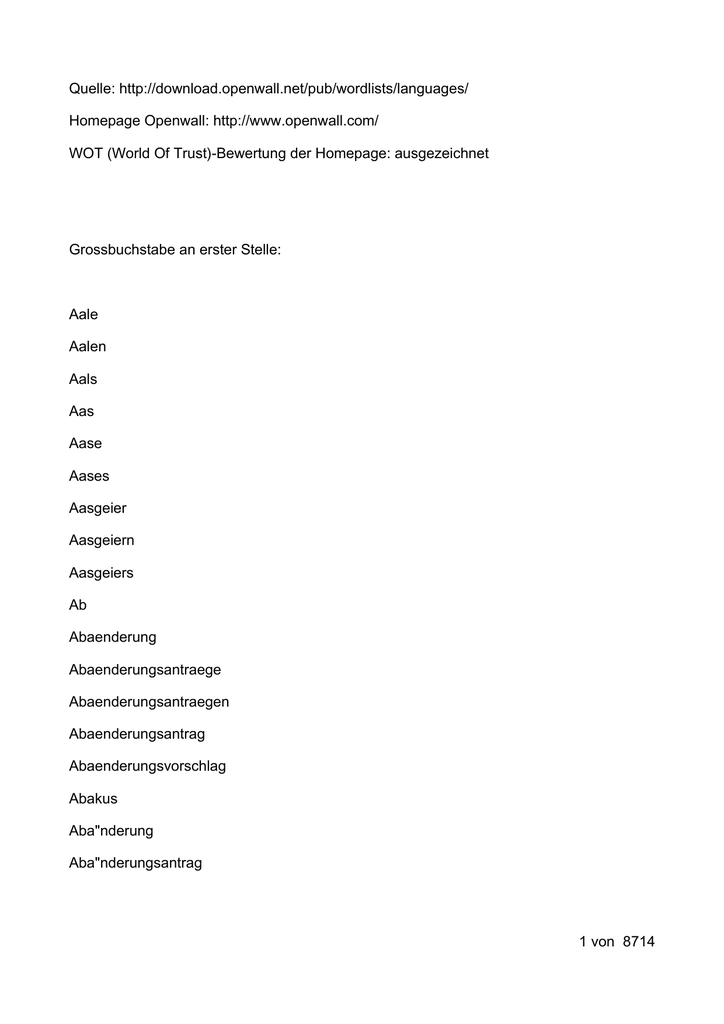 Quelle: http://download.openwall.net/pub/wordlists/languages/

Homepage Openwall: http://www.openwall.com/

WOT (World Of Trust)-Bewertung der Homepage: ausgezeichnet

Grossbuchstabe an erster Stelle:

Aale

Aalen

Aals

Aas

Aase

Aases

Aasgeier

Aasgeiern

Aasgeiers

Ab

Abaenderung

Abaenderungsantraege

Abaenderungsantraegen

Abaenderungsantrag

Abaenderungsvorschlag

Abakus

Aba"nderung

Aba"nderungsantrag

1 von 8714